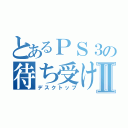 とあるＰＳ３の待ち受けII
デスクトップ